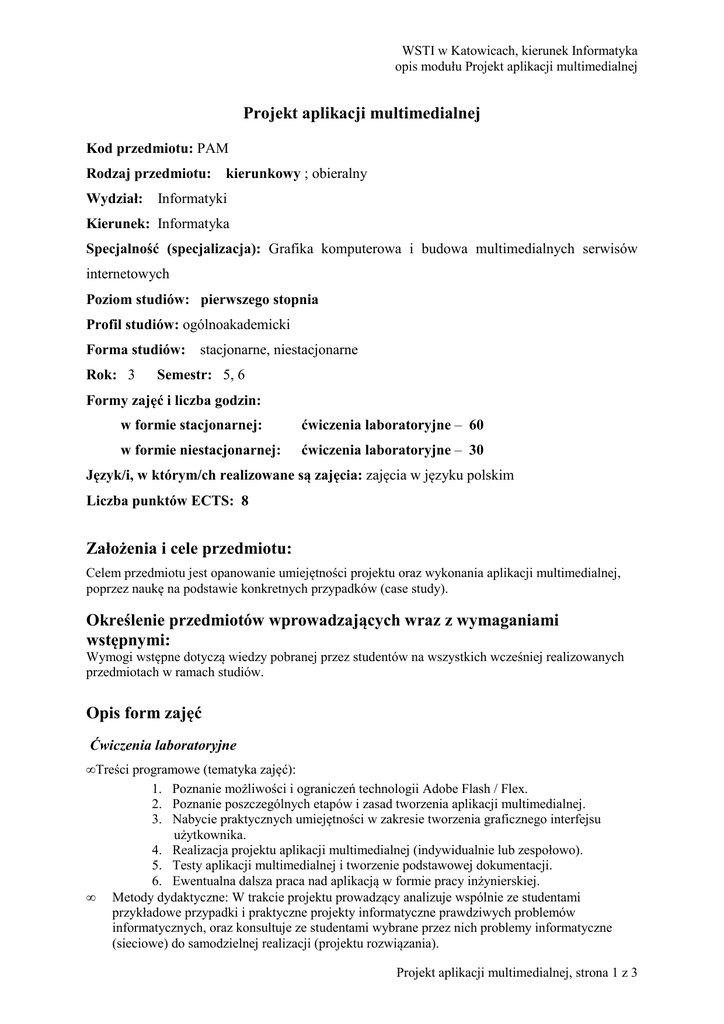 WSTI w Katowicach, kierunek Informatyka
opis modułu Projekt aplikacji multimedialnej

Projekt aplikacji multimedialnej

Kod przedmiotu: PAM
Rodzaj przedmiotu: kierunkowy ; obieralny
Wydział: Informatyki
Kierunek: Informatyka
Specjalność (specjalizacja): Grafika komputerowa i budowa multimedialnych serwisów internetowych
Poziom studiów: pierwszego stopnia
Profil studiów: ogólnoakademicki
Forma studiów: stacjonarne, niestacjonarne
Rok: 3 Semestr: 5, 6
Formy zajęć i liczba godzin:
w formie stacjonarnej: ćwiczenia laboratoryjne – 60
w formie niestacjonarnej: ćwiczenia laboratoryjne – 30
Język/i, w którym/ch realizowane są zajęcia: zajęcia w języku polskim
Liczba punktów ECTS: 8

Założenia i cele przedmiotu:
Celem przedmiotu jest opanowanie umiejętności projektu oraz wykonania aplikacji multimedialnej, poprzez naukę na podstawie konkretnych przypadków (case study).

Określenie przedmiotów wprowadzających wraz z wymaganiami wstępnymi:
Wymogi wstępne dotyczą wiedzy pobranej przez studentów na wszystkich wcześniej realizowanych przedmiotach w ramach studiów.

Opis form zajęć

Ćwiczenia laboratoryjne

∞Treści programowe (tematyka zajęć):
1. Poznanie możliwości i ograniczeń technologii Adobe Flash / Flex.
2. Poznanie poszczególnych etapów i zasad tworzenia aplikacji multimedialnej.
3. Nabycie praktycznych umiejętności w zakresie tworzenia graficznego interfejsu użytkownika.
4. Realizacja projektu aplikacji multimedialnej (indywidualnie lub zespołowo).
5. Testy aplikacji multimedialnej i tworzenie podstawowej dokumentacji.
6. Ewentualna dalsza praca nad aplikacją w formie pracy inżynierskiej.
∞ Metody dydaktyczne: W trakcie projektu prowadzący analizuje wspólnie ze studentami przykładowe przypadki i praktyczne projekty informatyczne prawdziwych problemów informatycznych, oraz konsultuje ze studentami wybrane przez nich problemy informatyczne (sieciowe) do samodzielnej realizacji (projektu rozwiązania).

Projekt aplikacji multimedialnej, strona 1 z 3